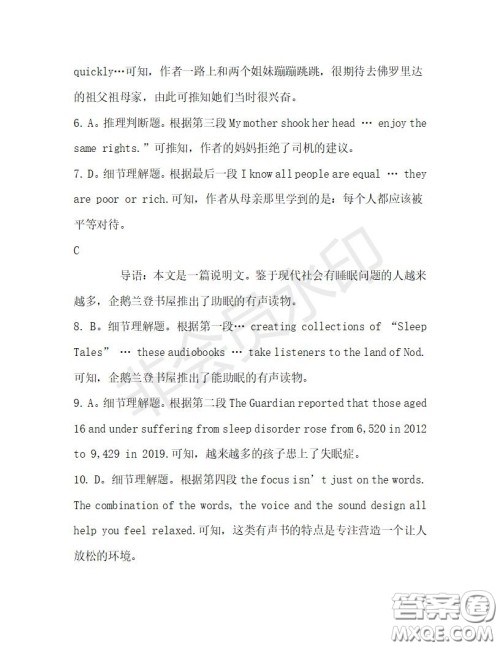 quickly…可知，作者一路上和两个姐妹蹦蹦跳跳，很期待去佛罗里达的祖父祖母家，由此可推知她们当时很兴奋。

6. A。推理判断题。根据第三段 My mother shook her head … enjoy the same rights.”可推知，作者的妈妈拒绝了司机的建议。

7. D。细节理解题。根据最后一段 I know all people are equal … they are poor or rich.可知，作者从母亲那里学到的是：每个人都应该被平等对待。

C

导语：本文是一篇说明文。鉴于现代社会有睡眠问题的人越来越多，企鹅兰登书屋推出了助眠的有声读物。

8. B。细节理解题。根据第一段… creating collections of “Sleep Tales” … these audiobooks … take listeners to the land of Nod.可知，企鹅兰登书屋推出了能助眠的有声读物。

9. A。细节理解题。根据第二段 The Guardian reported that those aged 16 and under suffering from sleep disorder rose from 6,520 in 2012 to 9,429 in 2019.可知，越来越多的孩子患上了失眠症。

10. D。细节理解题。根据第四段 the focus isn’t just on the words. The combination of the words, the voice and the sound design all help you feel relaxed.可知，这类有声书的特点是专注营造一个让人放松的环境。

非会员水印

答案圈
MXQE.COM